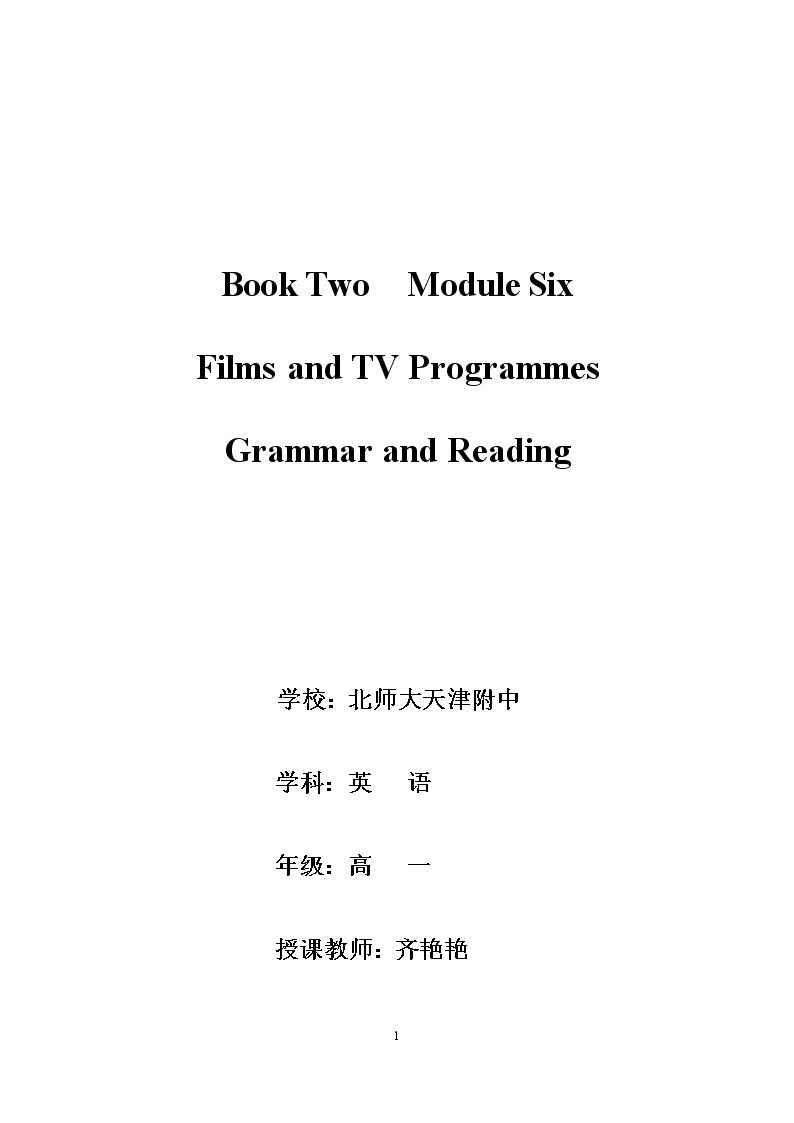 Book Two Module Six

Films and TV Programmes

Grammar and Reading

学校：北师大天津附中

学科：英 语

年级：高 一

授课教师：齐艳艳

1